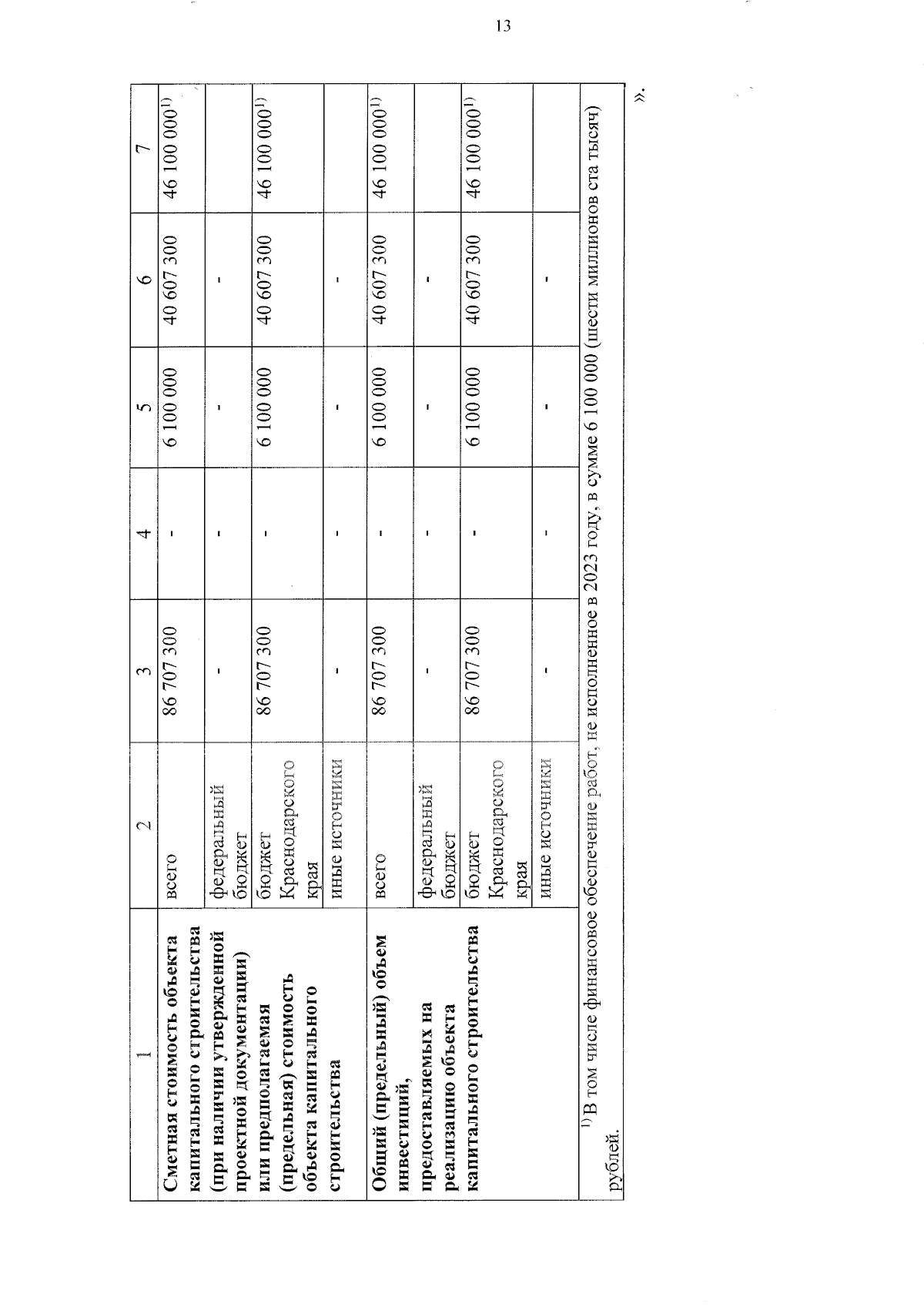 13

| 1 | 2 | 3 | 4 | 5 | 6 | 7 |
|---|---|---|---|---|---|---|
| Сметная стоимость объекта капитального строительства (при наличии утвержденной проектной документации) или предполагаемая (предельная) стоимость объекта капитального строительства | всего | 86 707 300 | - | 6 100 000 | 40 607 300 | 46 100 000$^{1)}$ |
| | федеральный бюджет | - | - | - | - | |
| | бюджет Краснодарского края | 86 707 300 | - | 6 100 000 | 40 607 300 | 46 100 000$^{1)}$ |
| | иные источники | - | - | - | - | |
| Общий (предельный) объем инвестиций, предоставляемых на реализацию объекта капитального строительства | всего | 86 707 300 | - | 6 100 000 | 40 607 300 | 46 100 000$^{1)}$ |
| | федеральный бюджет | - | - | - | - | |
| | бюджет Краснодарского края | 86 707 300 | - | 6 100 000 | 40 607 300 | 46 100 000$^{1)}$ |
| | иные источники | - | - | - | - | |

$^{1)}$ В том числе финансовое обеспечение работ, не исполненное в 2023 году, в сумме 6 100 000 (шести миллионов ста тысяч) рублей.

».